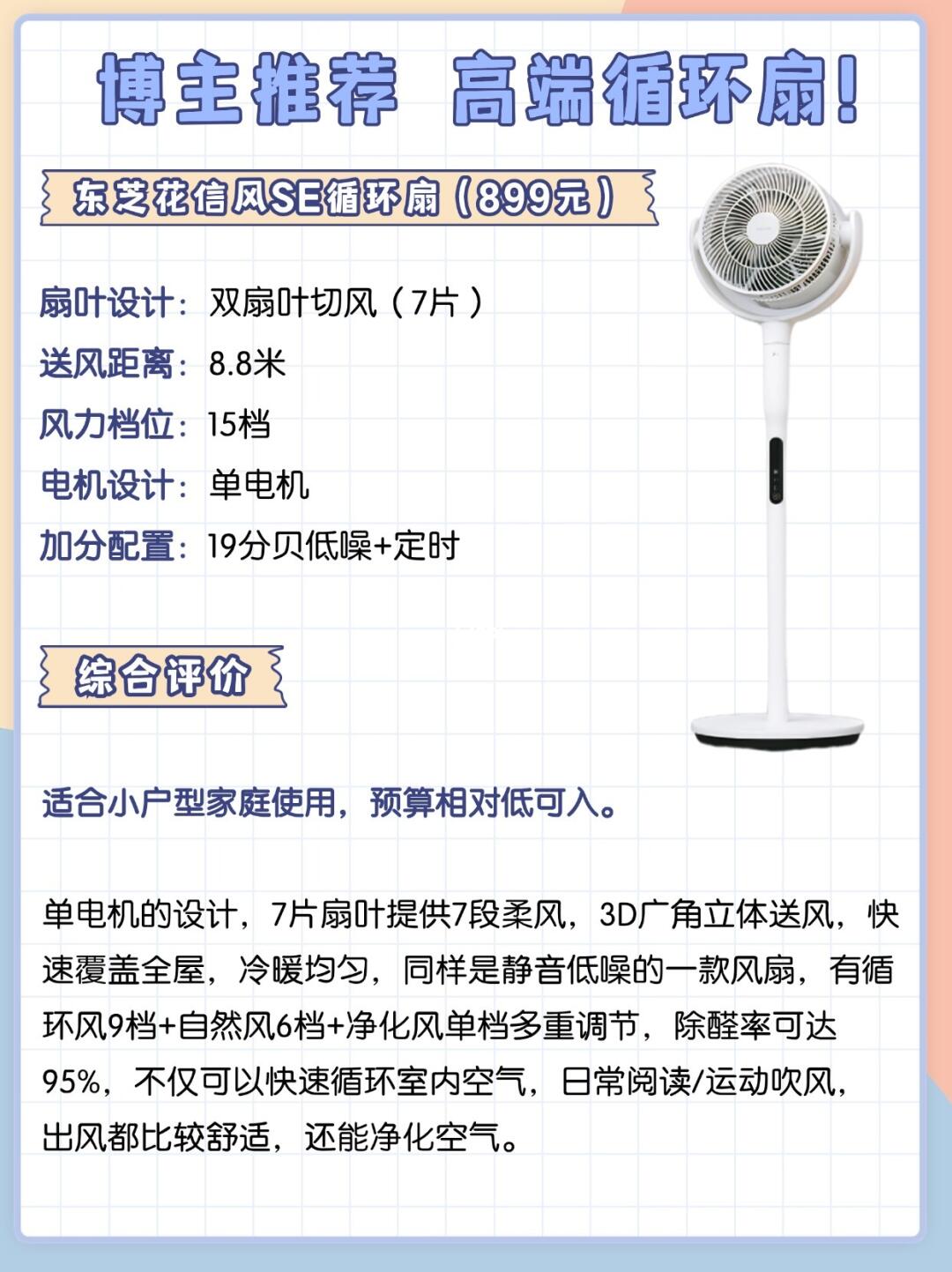 博主推荐 高端循环扇!

东芝花信风SE循环扇（899元）

扇叶设计：双扇叶切风（7片）
送风距离：8.8米
风力档位：15档
电机设计：单电机
加分配置：19分贝低噪+定时

综合评价

适合小户型家庭使用，预算相对低可入。

单电机的设计，7片扇叶提供7段柔风，3D广角立体送风，快速覆盖全屋，冷暖均匀，同样是静音低噪的一款风扇，有循环风9档+自然风6档+净化风单档多重调节，除醛率可达95%，不仅可以快速循环室内空气，日常阅读/运动吹风，出风都比较舒适，还能净化空气。